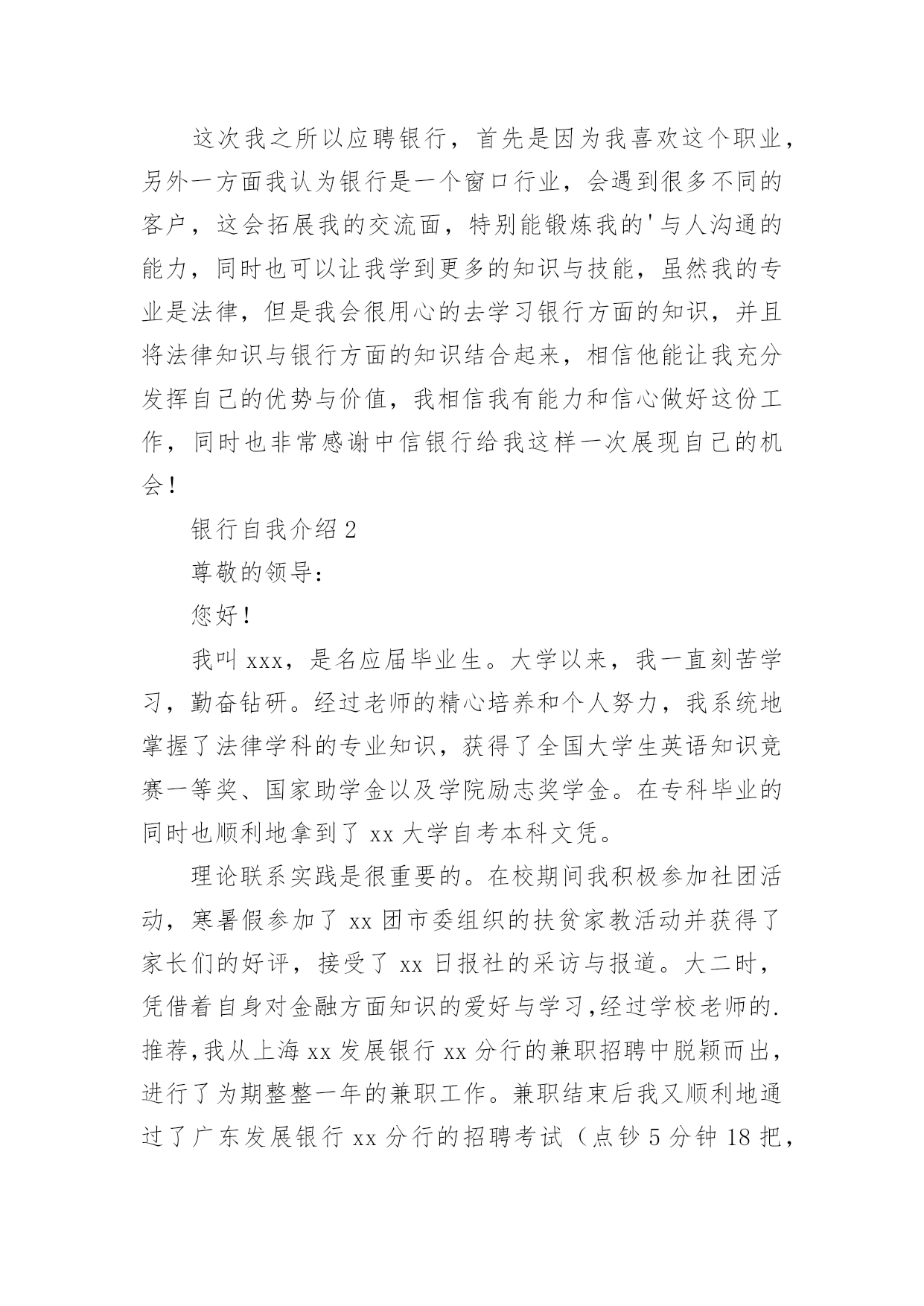 这次我之所以应聘银行，首先是因为我喜欢这个职业，另外一方面我认为银行是一个窗口行业，会遇到很多不同的客户，这会拓展我的交流面，特别能锻炼我的'与人沟通的能力，同时也可以让我学到更多的知识与技能，虽然我的专业是法律，但是我会很用心的去学习银行方面的知识，并且将法律知识与银行方面的知识结合起来，相信他能让我充分发挥自己的优势与价值，我相信我有能力和信心做好这份工作，同时也非常感谢中信银行给我这样一次展现自己的机会！

银行自我介绍 2

尊敬的领导：

您好！

我叫 xxx，是名应届毕业生。大学以来，我一直刻苦学习，勤奋钻研。经过老师的精心培养和个人努力，我系统地掌握了法律学科的专业知识，获得了全国大学生英语知识竞赛一等奖、国家助学金以及学院励志奖学金。在专科毕业的同时也顺利地拿到了 xx 大学自考本科文凭。

理论联系实践是很重要的。在校期间我积极参加社团活动，寒暑假参加了 xx 团市委组织的扶贫家教活动并获得了家长们的好评，接受了 xx 日报社的采访与报道。大二时，凭借着自身对金融方面知识的爱好与学习，经过学校老师的.推荐，我从上海 xx 发展银行 xx 分行的兼职招聘中脱颖而出，进行了为期整整一年的兼职工作。兼职结束后我又顺利地通过了广东发展银行 xx 分行的招聘考试（点钞 5 分钟 18 把，